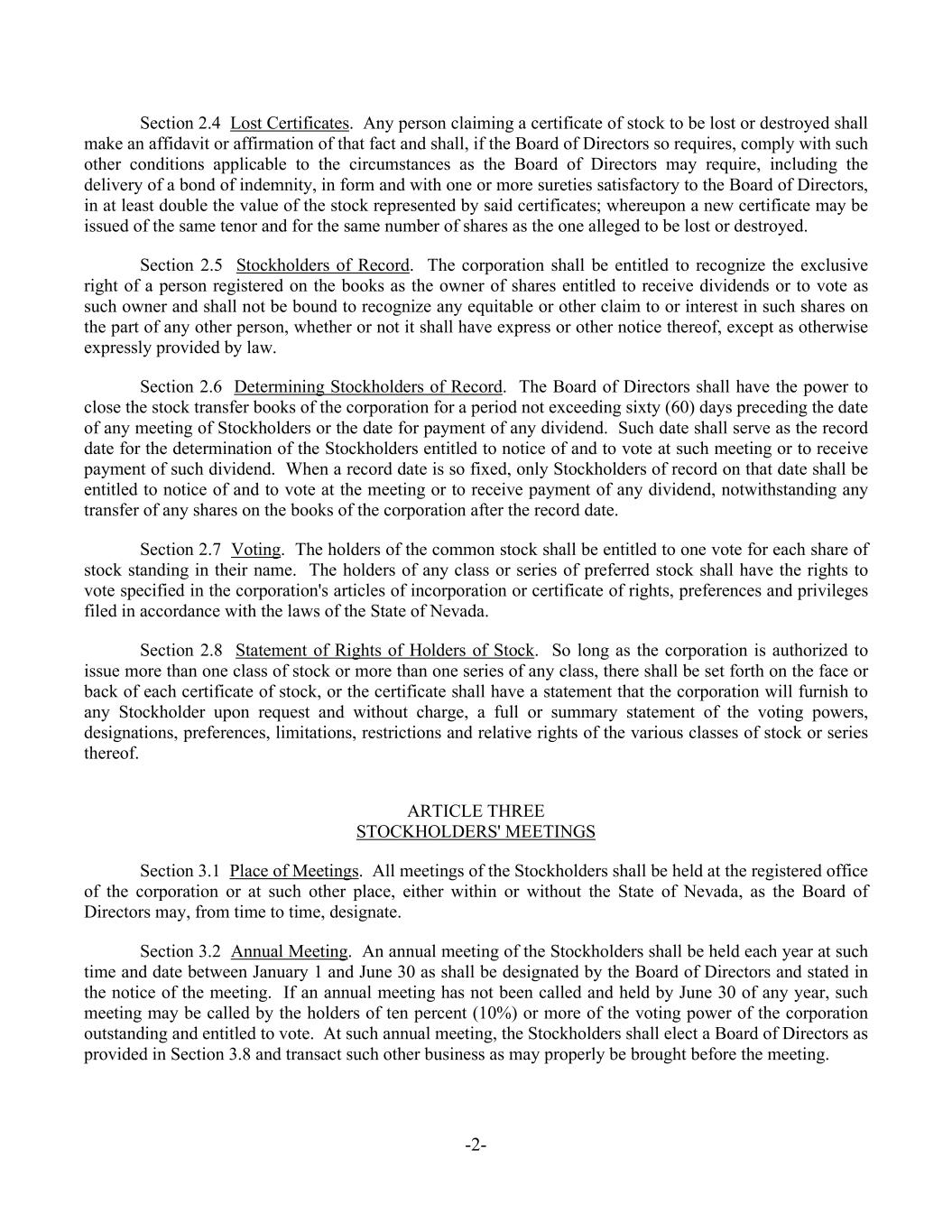 Section 2.4 Lost Certificates. Any person claiming a certificate of stock to be lost or destroyed shall make an affidavit or affirmation of that fact and shall, if the Board of Directors so requires, comply with such other conditions applicable to the circumstances as the Board of Directors may require, including the delivery of a bond of indemnity, in form and with one or more sureties satisfactory to the Board of Directors, in at least double the value of the stock represented by said certificates; whereupon a new certificate may be issued of the same tenor and for the same number of shares as the one alleged to be lost or destroyed.

Section 2.5 Stockholders of Record. The corporation shall be entitled to recognize the exclusive right of a person registered on the books as the owner of shares entitled to receive dividends or to vote as such owner and shall not be bound to recognize any equitable or other claim to or interest in such shares on the part of any other person, whether or not it shall have express or other notice thereof, except as otherwise expressly provided by law.

Section 2.6 Determining Stockholders of Record. The Board of Directors shall have the power to close the stock transfer books of the corporation for a period not exceeding sixty (60) days preceding the date of any meeting of Stockholders or the date for payment of any dividend. Such date shall serve as the record date for the determination of the Stockholders entitled to notice of and to vote at such meeting or to receive payment of such dividend. When a record date is so fixed, only Stockholders of record on that date shall be entitled to notice of and to vote at the meeting or to receive payment of any dividend, notwithstanding any transfer of any shares on the books of the corporation after the record date.

Section 2.7 Voting. The holders of the common stock shall be entitled to one vote for each share of stock standing in their name. The holders of any class or series of preferred stock shall have the rights to vote specified in the corporation's articles of incorporation or certificate of rights, preferences and privileges filed in accordance with the laws of the State of Nevada.

Section 2.8 Statement of Rights of Holders of Stock. So long as the corporation is authorized to issue more than one class of stock or more than one series of any class, there shall be set forth on the face or back of each certificate of stock, or the certificate shall have a statement that the corporation will furnish to any Stockholder upon request and without charge, a full or summary statement of the voting powers, designations, preferences, limitations, restrictions and relative rights of the various classes of stock or series thereof.

ARTICLE THREE
STOCKHOLDERS' MEETINGS

Section 3.1 Place of Meetings. All meetings of the Stockholders shall be held at the registered office of the corporation or at such other place, either within or without the State of Nevada, as the Board of Directors may, from time to time, designate.

Section 3.2 Annual Meeting. An annual meeting of the Stockholders shall be held each year at such time and date between January 1 and June 30 as shall be designated by the Board of Directors and stated in the notice of the meeting. If an annual meeting has not been called and held by June 30 of any year, such meeting may be called by the holders of ten percent (10%) or more of the voting power of the corporation outstanding and entitled to vote. At such annual meeting, the Stockholders shall elect a Board of Directors as provided in Section 3.8 and transact such other business as may properly be brought before the meeting.

-2-